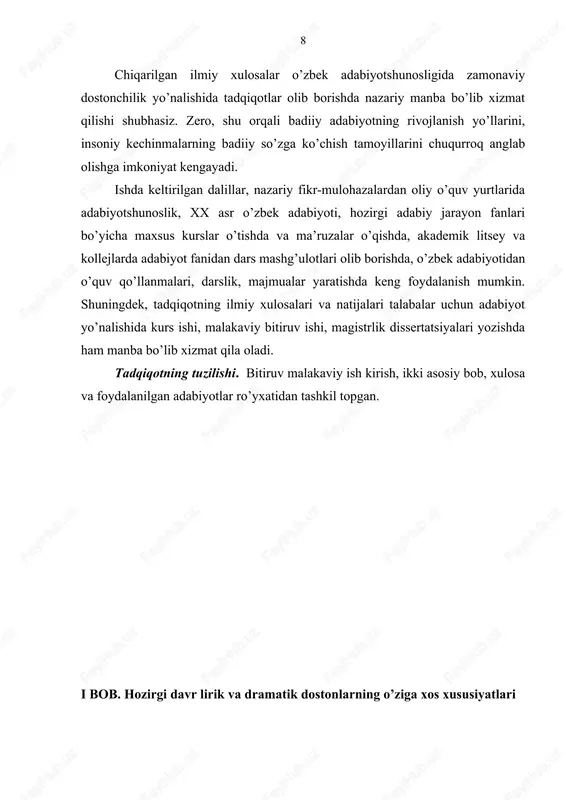 8

Chiqarilgan ilmiy xulosalar o’zbek adabiyotshunosligida zamonaviy dostonchilik yo’nalishida tadqiqotlar olib borishda nazariy manba bo’lib xizmat qilishi shubhasiz. Zero, shu orqali badiiy adabiyotning rivojlanish yo’llarini, insoniy kechinmalarning badiiy so’zga ko’chish tamoyillarini chuqurroq anglab olishga imkoniyat kengayadi.

Ishda keltirilgan dalillar, nazariy fikr-mulohazalardan oliy o’quv yurtlarida adabiyotshunoslik, XX asr o’zbek adabiyoti, hozirgi adabiy jarayon fanlari bo’yicha maxsus kurslar o’tishda va ma’ruzalar o’qishda, akademik litsey va kollejlarda adabiyot fanidan dars mashg’ulotlari olib borishda, o’zbek adabiyotidan o’quv qo’llanmalari, darslik, majmualar yaratishda keng foydalanish mumkin. Shuningdek, tadqiqotning ilmiy xulosalari va natijalari talabalar uchun adabiyot yo’nalishida kurs ishi, malakaviy bitiruv ishi, magistrlik dissertatsiyalari yozishda ham manba bo’lib xizmat qila oladi.

Tadqiqotning tuzilishi. Bitiruv malakaviy ish kirish, ikki asosiy bob, xulosa va foydalanilgan adabiyotlar ro’yxatidan tashkil topgan.

I BOB. Hozirgi davr lirik va dramatik dostonlarning o’ziga xos xususiyatlari